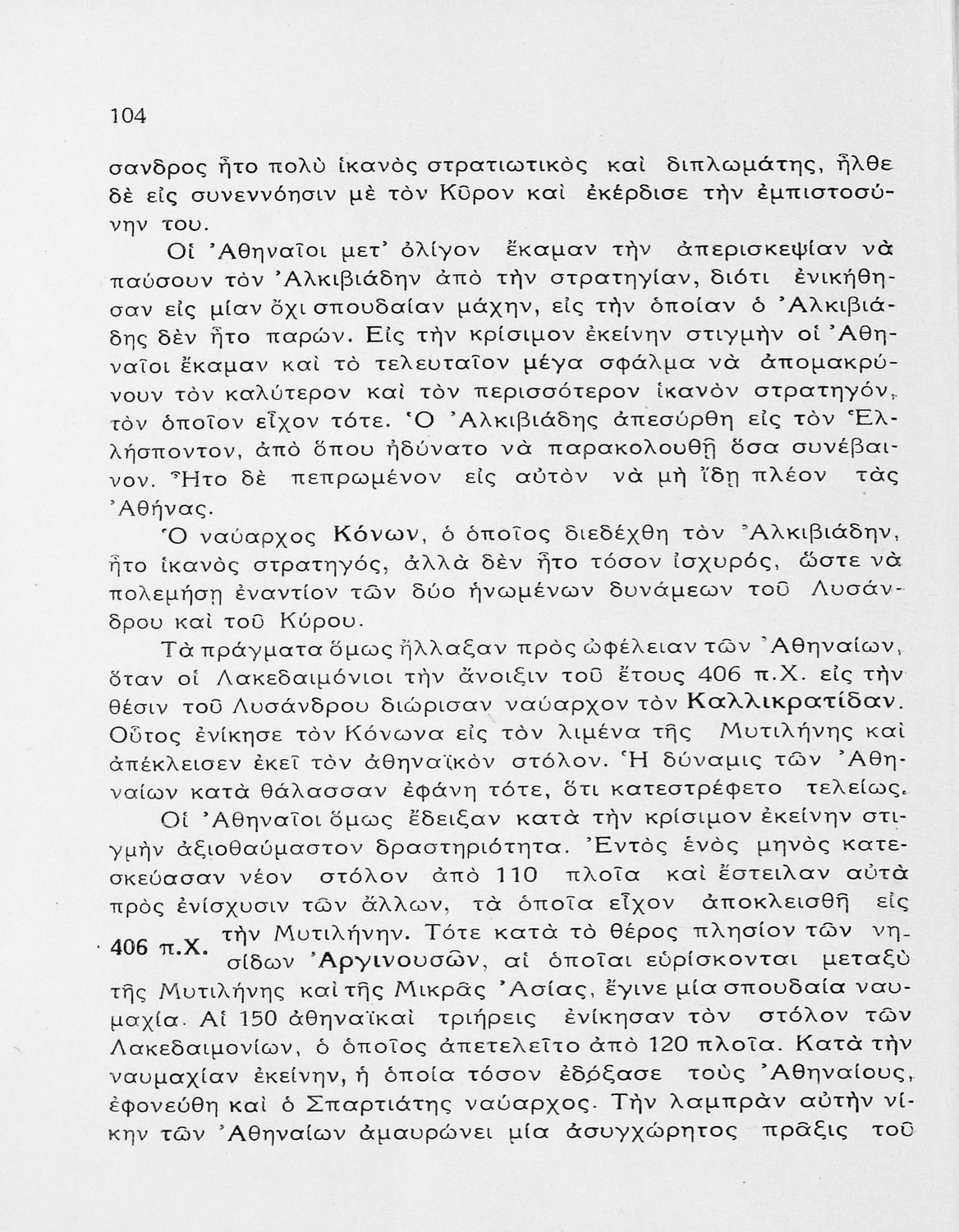 104

σανδρος ἦτο πολὺ ἱκανὸς στρατιωτικὸς καὶ διπλωμάτης, ἦλθε δὲ εἰς συνεννόησιν μὲ τὸν Κῦρον καὶ ἐκέρδισε τὴν ἐμπιστοσύνην του.

Οἱ Ἀθηναῖοι μετ' ὀλίγον ἔκαμαν τὴν ἀπερισκεψίαν νὰ παύσουν τὸν Ἀλκιβιάδην ἀπὸ τὴν στρατηγίαν, διότι ἐνικήθησαν εἰς μίαν ὄχι σπουδαίαν μάχην, εἰς τὴν ὁποίαν ὁ Ἀλκιβιάδης δὲν ἦτο παρών. Εἰς τὴν κρίσιμον ἐκείνην στιγμὴν οἱ Ἀθηναῖοι ἔκαμαν καὶ τὸ τελευταῖον μέγα σφάλμα νὰ ἀπομακρύνουν τὸν καλύτερον καὶ τὸν περισσότερον ἱκανὸν στρατηγόν, τὸν ὁποῖον εἶχον τότε. Ὁ Ἀλκιβιάδης ἀπεσύρθη εἰς τὸν Ἑλλήσποντον, ἀπὸ ὅπου ἠδύνατο νὰ παρακολουθῇ ὅσα συνέβαινον. Ἦτο δὲ πεπρωμένον εἰς αὐτὸν νὰ μὴ ἴδῃ πλέον τὰς Ἀθήνας.

Ὁ ναύαρχος Κόνων, ὁ ὁποῖος διεδέχθη τὸν Ἀλκιβιάδην, ἦτο ἱκανὸς στρατηγός, ἀλλὰ δὲν ἦτο τόσον ἰσχυρός, ὥστε νὰ πολεμήσῃ ἐναντίον τῶν δύο ἡνωμένων δυνάμεων τοῦ Λυσάνδρου καὶ τοῦ Κύρου.

Τὰ πράγματα ὅμως ἤλλαξαν πρὸς ὠφέλειαν τῶν Ἀθηναίων, ὅταν οἱ Λακεδαιμόνιοι τὴν ἄνοιξιν τοῦ ἔτους 406 π.Χ. εἰς τὴν θέσιν τοῦ Λυσάνδρου διώρισαν ναύαρχον τὸν Καλλικρατίδαν. Οὗτος ἐνίκησε τὸν Κόνωνα εἰς τὸν λιμένα τῆς Μυτιλήνης καὶ ἀπέκλεισεν ἐκεῖ τὸν ἀθηναϊκὸν στόλον. Ἡ δύναμις τῶν Ἀθηναίων κατὰ θάλασσαν ἐφάνη τότε, ὅτι κατεστρέφετο τελείως.

Οἱ Ἀθηναῖοι ὅμως ἔδειξαν κατὰ τὴν κρίσιμον ἐκείνην στιγμὴν ἀξιοθαύμαστον δραστηριότητα. Ἐντὸς ἑνὸς μηνὸς κατεσκεύασαν νέον στόλον ἀπὸ 110 πλοῖα καὶ ἔστειλαν αὐτὰ πρὸς ἐνίσχυσιν τῶν ἄλλων, τὰ ὁποῖα εἶχον ἀποκλεισθῆ εἰς τὴν Μυτιλήνην. Τότε κατὰ τὸ θέρος πλησίον τῶν νησίδων Ἀργινουσῶν, αἱ ὁποῖαι εὑρίσκονται μεταξὺ τῆς Μυτιλήνης καὶ τῆς Μικρᾶς Ἀσίας, ἔγινε μία σπουδαία ναυμαχία. Αἱ 150 ἀθηναϊκαὶ τριήρεις ἐνίκησαν τὸν στόλον τῶν Λακεδαιμονίων, ὁ ὁποῖος ἀπετελεῖτο ἀπὸ 120 πλοῖα. Κατὰ τὴν ναυμαχίαν ἐκείνην, ἡ ὁποία τόσον ἐδόξασε τοὺς Ἀθηναίους, ἐφονεύθη καὶ ὁ Σπαρτιάτης ναύαρχος. Τὴν λαμπρὰν αὐτὴν νίκην τῶν Ἀθηναίων ἀμαυρώνει μία ἀσυγχώρητος πρᾶξις τοῦ

406 π.Χ.